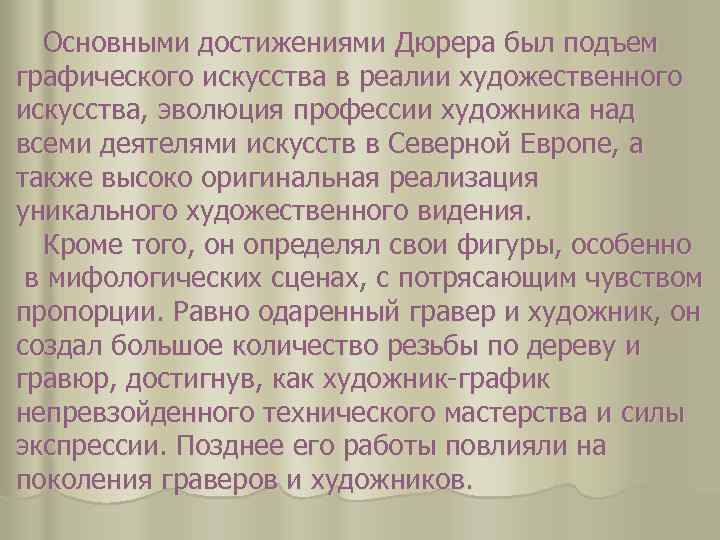 Основными достижениями Дюрера был подъем графического искусства в реалии художественного искусства, эволюция профессии художника над всеми деятелями искусств в Северной Европе, а также высоко оригинальная реализация уникального художественного видения.

Кроме того, он определял свои фигуры, особенно в мифологических сценах, с потрясающим чувством пропорции. Равно одаренный гравер и художник, он создал большое количество резьбы по дереву и гравюр, достигнув, как художник-график непревзойденного технического мастерства и силы экспрессии. Позднее его работы повлияли на поколения граверов и художников.